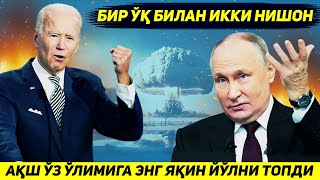 БИР ЎҚ БИЛАН ИККИ НИШОН

АҚШ ЎЗ ЎЛИМИГА ЭНГ ЯҚИН ЙЎЛНИ ТОПДИ